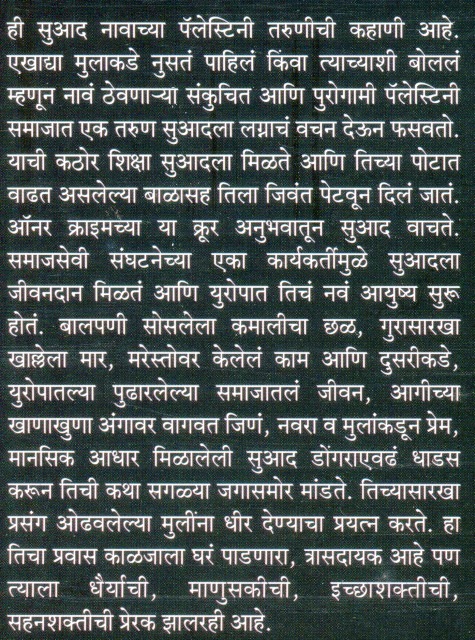 ही सुआद नावाच्या पॅलेस्टिनी तरुणीची कहाणी आहे. एखाद्या मुलाकडे नुसतं पाहिलं किंवा त्याच्याशी बोललं म्हणून नावं ठेवणाऱ्या संकुचित आणि पुरोगामी पॅलेस्टिनी समाजात एक तरुण सुआदला लग्नाचं वचन देऊन फसवतो. याची कठोर शिक्षा सुआदला मिळते आणि तिच्या पोटात वाढत असलेल्या बाळासह तिला जिवंत पेटवून दिलं जातं. ऑनर क्राइमच्या या क्रूर अनुभवातून सुआद वाचते. समाजसेवी संघटनेच्या एका कार्यकर्तीमुळे सुआदला जीवनदान मिळतं आणि युरोपात तिचं नवं आयुष्य सुरू होतं. बालपणी सोसलेला कमालीचा छळ, गुरासारखा खाल्लेला मार, मरेस्तोवर केलेलं काम आणि दुसरीकडे, युरोपातल्या पुढारलेल्या समाजातलं जीवन, आगीच्या खाणाखुणा अंगावर वागवत जिणं, नवरा व मुलांकडून प्रेम, मानसिक आधार मिळालेली सुआद डोंगराएवढं धाडस करून तिची कथा सगळ्या जगासमोर मांडते. तिच्यासारखा प्रसंग ओढवलेल्या मुलींना धीर देण्याचा प्रयत्न करते. हा तिचा प्रवास काळजाला घरं पाडणारा, त्रासदायक आहे पण त्याला धैर्याची, माणुसकीची, इच्छाशक्तीची, सहनशक्तीची प्रेरक झालरही आहे.